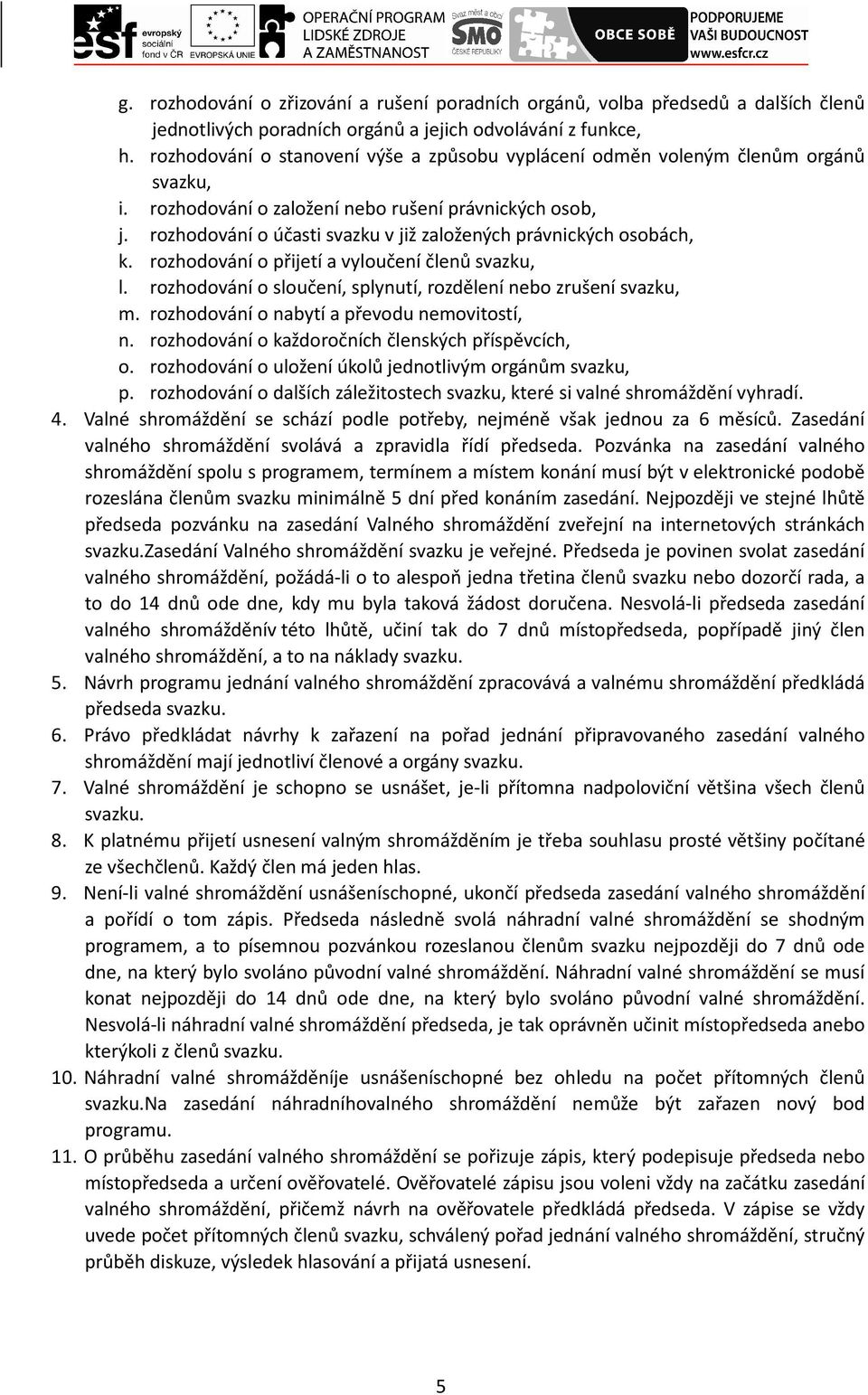 esf evropský sociální fond v ČR EVROPSKÁ UNIE OPERAČNÍ PROGRAM LIDSKÉ ZDROJE A ZAMĚSTNANOST Svaz měst a obcí SMO ČESKÉ REPUBLIKY OBCE SOBĚ PODPORUJEME VAŠI BUDOUCNOST www.esfcr.cz

g. rozhodování o zřizování a rušení poradních orgánů, volba předsedů a dalších členů jednotlivých poradních orgánů a jejich odvolávání z funkce,
h. rozhodování o stanovení výše a způsobu vyplácení odměn voleným členům orgánů svazku,
i. rozhodování o založení nebo rušení právnických osob,
j. rozhodování o účasti svazku v již založených právnických osobách,
k. rozhodování o přijetí a vyloučení členů svazku,
l. rozhodování o sloučení, splynutí, rozdělení nebo zrušení svazku,
m. rozhodování o nabytí a převodu nemovitostí,
n. rozhodování o každoročních členských příspěvcích,
o. rozhodování o uložení úkolů jednotlivým orgánům svazku,
p. rozhodování o dalších záležitostech svazku, které si valné shromáždění vyhradí.
4. Valné shromáždění se schází podle potřeby, nejméně však jednou za 6 měsíců. Zasedání valného shromáždění svolává a zpravidla řídí předseda. Pozvánka na zasedání valného shromáždění spolu s programem, termínem a místem konání musí být v elektronické podobě rozeslána členům svazku minimálně 5 dní před konáním zasedání. Nejpozději ve stejné lhůtě předseda pozvánku na zasedání Valného shromáždění zveřejní na internetových stránkách svazku.Zasedání Valného shromáždění svazku je veřejné. Předseda je povinen svolat zasedání valného shromáždění, požádá-li o to alespoň jedna třetina členů svazku nebo dozorčí rada, a to do 14 dnů ode dne, kdy mu byla taková žádost doručena. Nesvolá-li předseda zasedání valného shromážděnív této lhůtě, učiní tak do 7 dnů místopředseda, popřípadě jiný člen valného shromáždění, a to na náklady svazku.
5. Návrh programu jednání valného shromáždění zpracovává a valnému shromáždění předkládá předseda svazku.
6. Právo předkládat návrhy k zařazení na pořad jednání připravovaného zasedání valného shromáždění mají jednotliví členové a orgány svazku.
7. Valné shromáždění je schopno se usnášet, je-li přítomna nadpoloviční většina všech členů svazku.
8. K platnému přijetí usnesení valným shromážděním je třeba souhlasu prosté většiny počítané ze všechčlenů. Každý člen má jeden hlas.
9. Není-li valné shromáždění usnášeníschopné, ukončí předseda zasedání valného shromáždění a pořídí o tom zápis. Předseda následně svolá náhradní valné shromáždění se shodným programem, a to písemnou pozvánkou rozeslanou členům svazku nejpozději do 7 dnů ode dne, na který bylo svoláno původní valné shromáždění. Náhradní valné shromáždění se musí konat nejpozději do 14 dnů ode dne, na který bylo svoláno původní valné shromáždění. Nesvolá-li náhradní valné shromáždění předseda, je tak oprávněn učinit místopředseda anebo kterýkoli z členů svazku.
10. Náhradní valné shromážděníje usnášeníschopné bez ohledu na počet přítomných členů svazku.Na zasedání náhradníhovalného shromáždění nemůže být zařazen nový bod programu.
11. O průběhu zasedání valného shromáždění se pořizuje zápis, který podepisuje předseda nebo místopředseda a určení ověřovatelé. Ověřovatelé zápisu jsou voleni vždy na začátku zasedání valného shromáždění, přičemž návrh na ověřovatele předkládá předseda. V zápise se vždy uvede počet přítomných členů svazku, schválený pořad jednání valného shromáždění, stručný průběh diskuze, výsledek hlasování a přijatá usnesení.

5